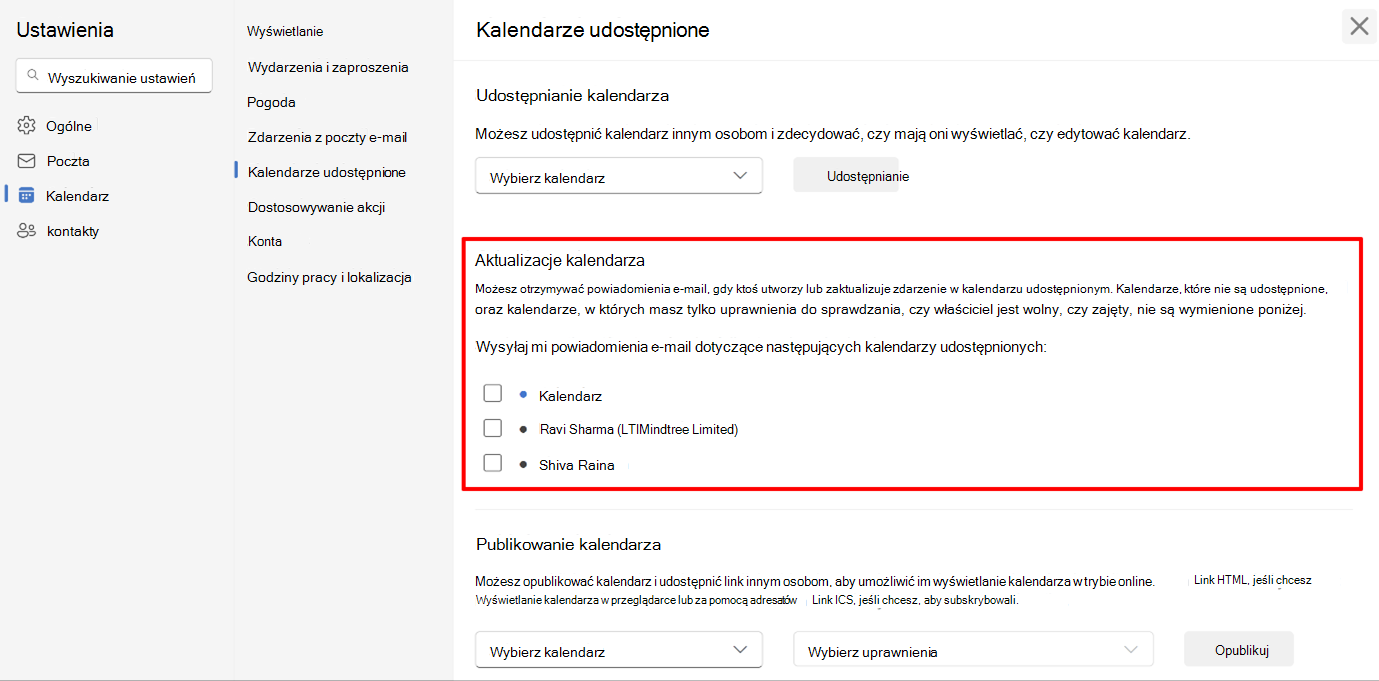 Ustawienia

Wyszukiwanie ustawień

Ogólne
Poczta
Kalendarz
kontakty

Wyświetlanie
Wydarzenia i zaproszenia
Pogoda
Zdarzenia z poczty e-mail
Kalendarze udostępnione
Dostosowywanie akcji
Konta
Godziny pracy i lokalizacja

Kalendarze udostępnione

Udostępnianie kalendarza

Możesz udostępnić kalendarz innym osobom i zdecydować, czy mają oni wyświetlać, czy edytować kalendarz.

Wybierz kalendarz

Udostępnianie

Aktualizacje kalendarza

Możesz otrzymywać powiadomienia e-mail, gdy ktoś utworzy lub zaktualizuje zdarzenie w kalendarzu udostępnionym. Kalendarze, które nie są udostępnione, oraz kalendarze, w których masz tylko uprawnienia do sprawdzania, czy właściciel jest wolny, czy zajęty, nie są wymienione poniżej.

Wysyłaj mi powiadomienia e-mail dotyczące następujących kalendarzy udostępnionych:

Kalendarz
Ravi Sharma (LTIMindtree Limited)
Shiva Raina

Publikowanie kalendarza

Możesz opublikować kalendarz i udostępnić link innym osobom, aby umożliwić im wyświetlanie kalendarza w trybie online. Link HTML, jeśli chcesz Wyświetlanie kalendarza w przeglądarce lub za pomocą adresatów Link ICS, jeśli chcesz, aby subskrybowali.

Wybierz kalendarz

Wybierz uprawnienia

Opublikuj